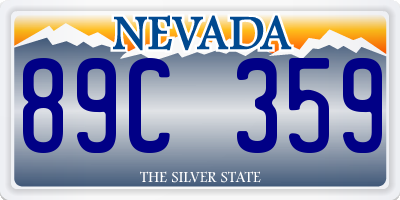 NEVADA

89C 359

THE SILVER STATE